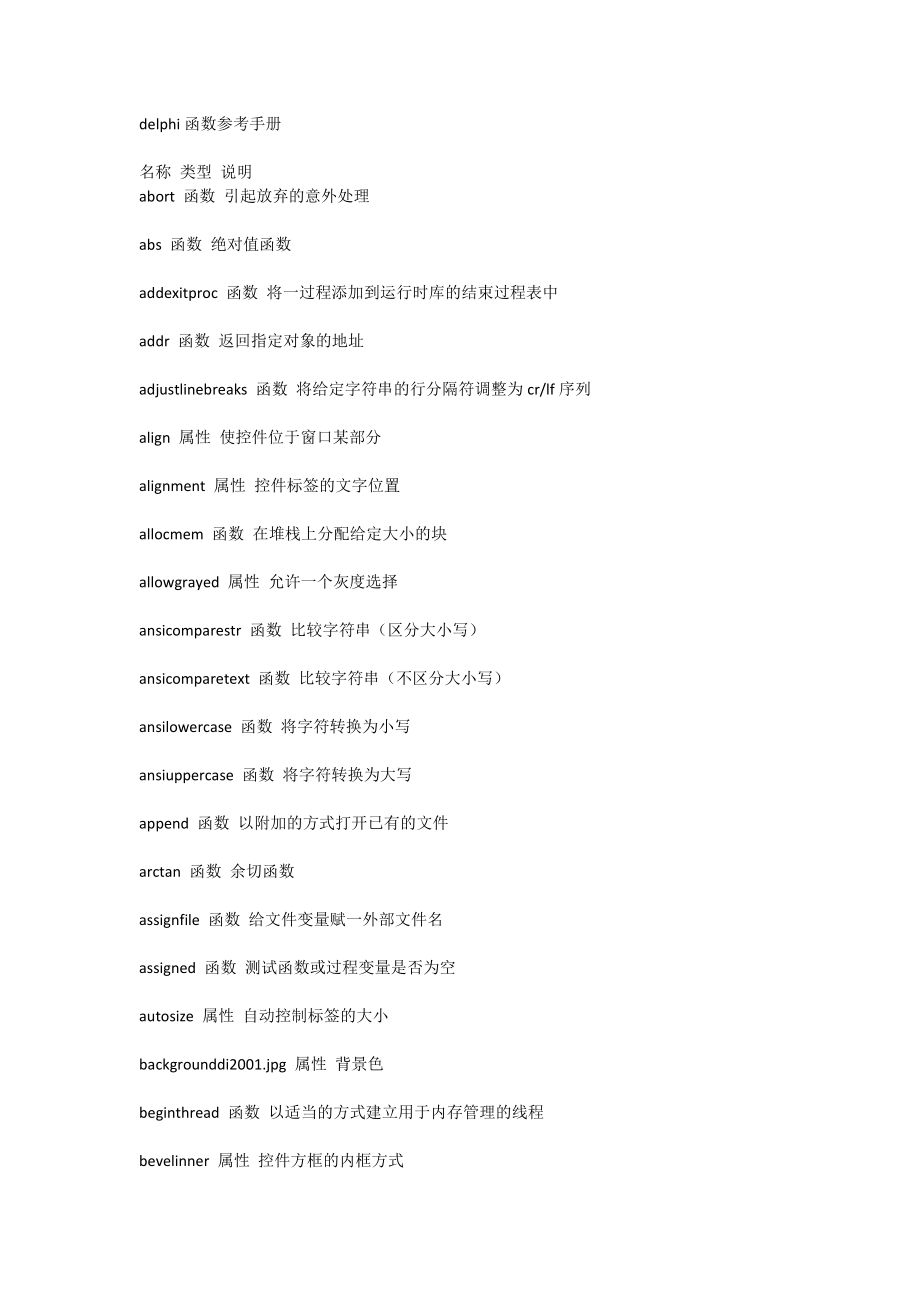 delphi 函数参考手册

名称 类型 说明
abort 函数 引起放弃的意外处理

abs 函数 绝对值函数

addexitproc 函数 将一过程添加到运行时库的结束过程表中

addr 函数 返回指定对象的地址

adjustlinebreaks 函数 将给定字符串的行分隔符调整为 cr/lf 序列

align 属性 使控件位于窗口某部分

alignment 属性 控件标签的文字位置

allocmem 函数 在堆栈上分配给定大小的块

allowgrayed 属性 允许一个灰度选择

ansicomparestr 函数 比较字符串（区分大小写）

ansicomparetext 函数 比较字符串（不区分大小写）

ansilowercase 函数 将字符转换为小写

ansiuppercase 函数 将字符转换为大写

append 函数 以附加的方式打开已有的文件

arctan 函数 余切函数

assignfile 函数 给文件变量赋一外部文件名

assigned 函数 测试函数或过程变量是否为空

autosize 属性 自动控制标签的大小

backgrounddi2001.jpg 属性 背景色

beginthread 函数 以适当的方式建立用于内存管理的线程

bevelinner 属性 控件方框的内框方式